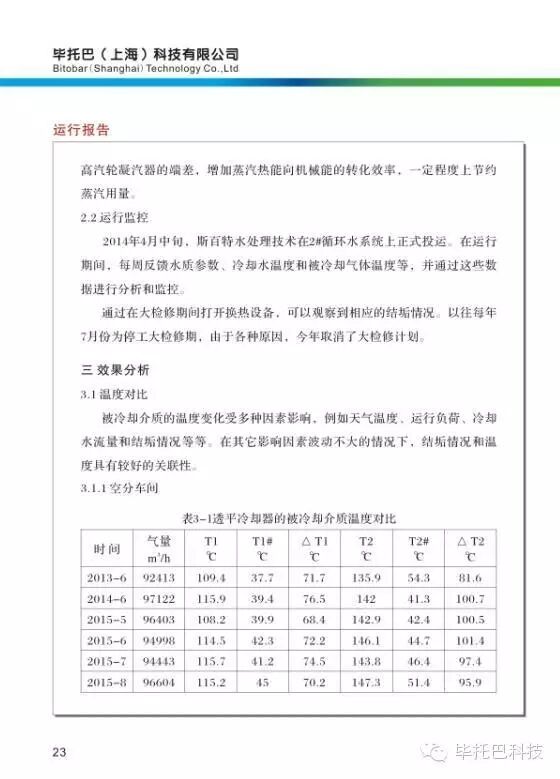 毕托巴（上海）科技有限公司
Bitobar(Shanghai) Technology Co.,Ltd

运行报告

高汽轮凝汽器的端差，增加蒸汽热能向机械能的转化效率，一定程度上节约蒸汽用量。

2.2 运行监控

2014年4月中旬，斯百特水处理技术在2#循环水系统上正式投运。在运行期间，每周反馈水质参数、冷却水温度和被冷却气体温度等，并通过这些数据进行分析和监控。

通过在大检修期间打开换热设备，可以观察到相应的结垢情况。以往每年7月份为停工大检修期，由于各种原因，今年取消了大检修计划。

三 效果分析

3.1 温度对比

被冷却介质的温度变化受多种因素影响，例如天气温度、运行负荷、冷却水流量和结垢情况等等。在其它影响因素波动不大的情况下，结垢情况和温度具有较好的关联性。

3.1.1 空分车间

表3-1透平冷却器的被冷却介质温度对比

| 时间 | 气量 $m^3/h$ | T1 ℃ | T1# ℃ | △T1 ℃ | T2 ℃ | T2# ℃ | △T2 ℃ |
|---|---|---|---|---|---|---|---|
| 2013-6 | 92413 | 109.4 | 37.7 | 71.7 | 135.9 | 54.3 | 81.6 |
| 2014-6 | 97122 | 115.9 | 39.4 | 76.5 | 142 | 41.3 | 100.7 |
| 2015-5 | 96403 | 108.2 | 39.9 | 68.4 | 142.9 | 42.4 | 100.5 |
| 2015-6 | 94998 | 114.5 | 42.3 | 72.2 | 146.1 | 44.7 | 101.4 |
| 2015-7 | 94443 | 115.7 | 41.2 | 74.5 | 143.8 | 46.4 | 97.4 |
| 2015-8 | 96604 | 115.2 | 45 | 70.2 | 147.3 | 51.4 | 95.9 |

23

毕托巴科技